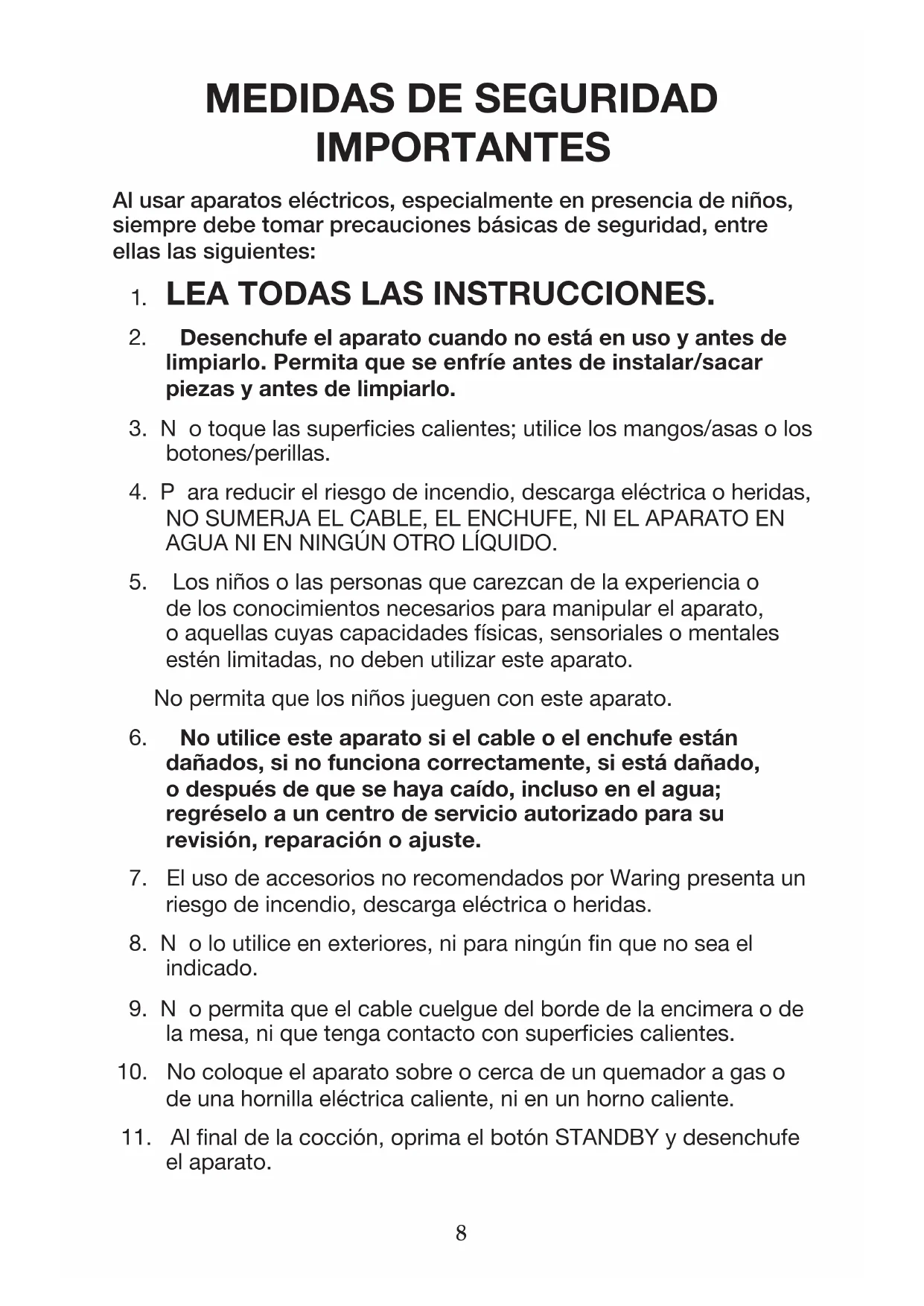 MEDIDAS DE SEGURIDAD IMPORTANTES

Al usar aparatos eléctricos, especialmente en presencia de niños, siempre debe tomar precauciones básicas de seguridad, entre ellas las siguientes:

1. LEA TODAS LAS INSTRUCCIONES.

2. Desenchufe el aparato cuando no está en uso y antes de limpiarlo. Permita que se enfríe antes de instalar/sacar piezas y antes de limpiarlo.

3. N o toque las superficies calientes; utilice los mangos/asas o los botones/perillas.

4. P ara reducir el riesgo de incendio, descarga eléctrica o heridas, NO SUMERJA EL CABLE, EL ENCHUFE, NI EL APARATO EN AGUA NI EN NINGÚN OTRO LÍQUIDO.

5. Los niños o las personas que carezcan de la experiencia o de los conocimientos necesarios para manipular el aparato, o aquellas cuyas capacidades físicas, sensoriales o mentales estén limitadas, no deben utilizar este aparato.

No permita que los niños jueguen con este aparato.

6. No utilice este aparato si el cable o el enchufe están dañados, si no funciona correctamente, si está dañado, o después de que se haya caído, incluso en el agua; regréselo a un centro de servicio autorizado para su revisión, reparación o ajuste.

7. El uso de accesorios no recomendados por Waring presenta un riesgo de incendio, descarga eléctrica o heridas.

8. N o lo utilice en exteriores, ni para ningún fin que no sea el indicado.

9. N o permita que el cable cuelgue del borde de la encimera o de la mesa, ni que tenga contacto con superficies calientes.

10. No coloque el aparato sobre o cerca de un quemador a gas o de una hornilla eléctrica caliente, ni en un horno caliente.

11. Al final de la cocción, oprima el botón STANDBY y desenchufe el aparato.

8